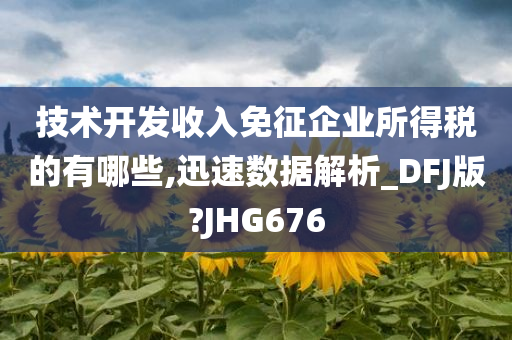 技术开发收入免征企业所得税的有哪些,迅速数据解析_DFJ版?JHG676